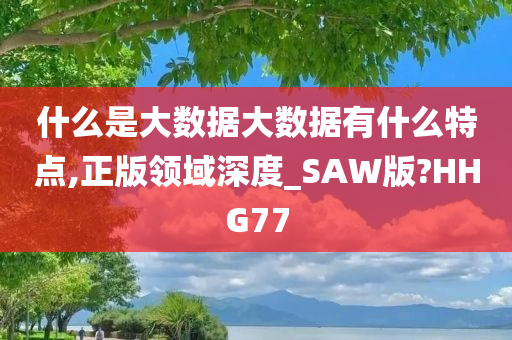 什么是大数据大数据有什么特点,正版领域深度_SAW版?HHG77